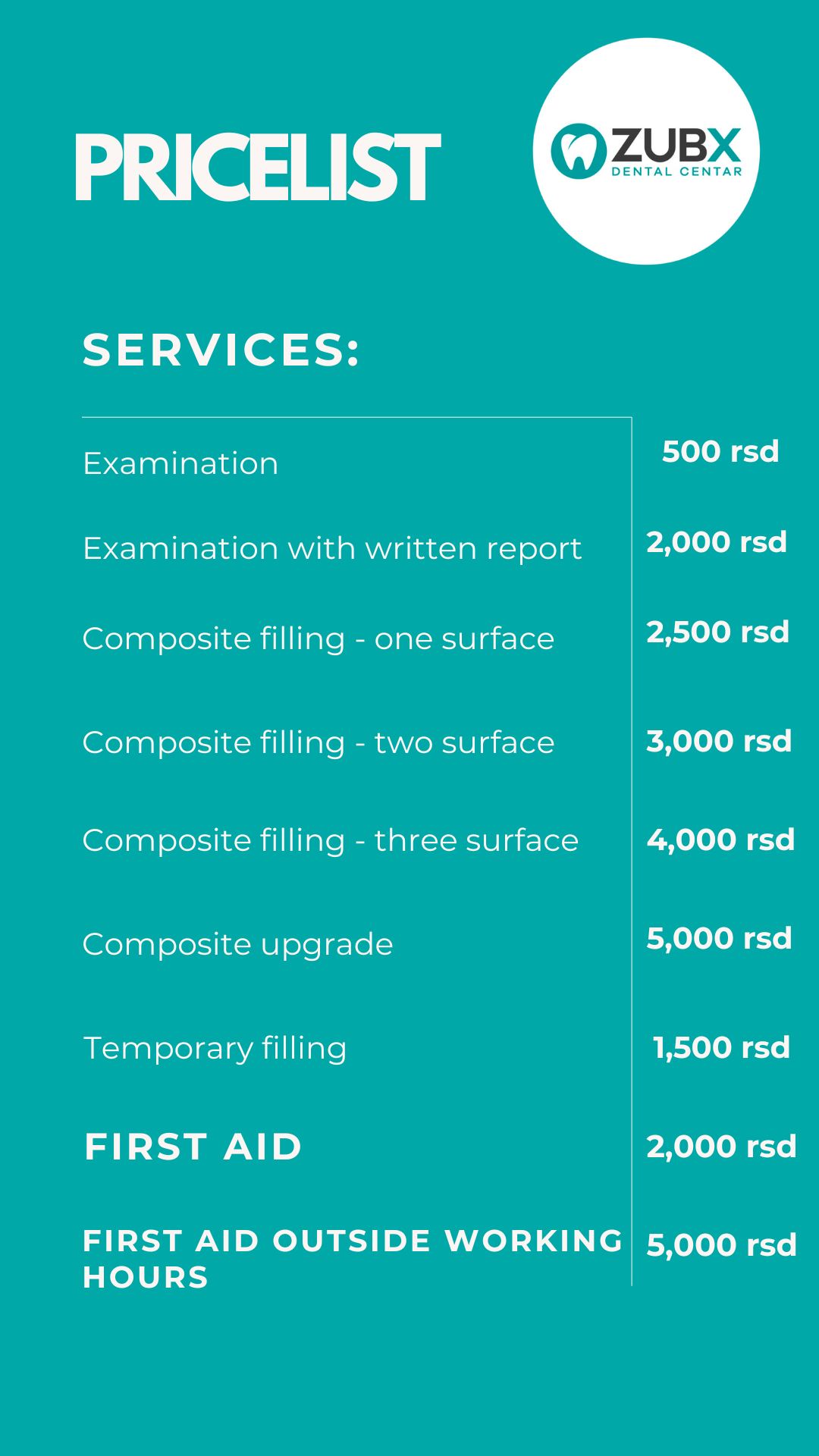 PRICELIST

ZUBX
DENTAL CENTAR

SERVICES:

| | |
|---|---|
| Examination | 500 rsd |
| Examination with written report | 2,000 rsd |
| Composite filling - one surface | 2,500 rsd |
| Composite filling - two surface | 3,000 rsd |
| Composite filling - three surface | 4,000 rsd |
| Composite upgrade | 5,000 rsd |
| Temporary filling | 1,500 rsd |
| FIRST AID | 2,000 rsd |
| FIRST AID OUTSIDE WORKING HOURS | 5,000 rsd |